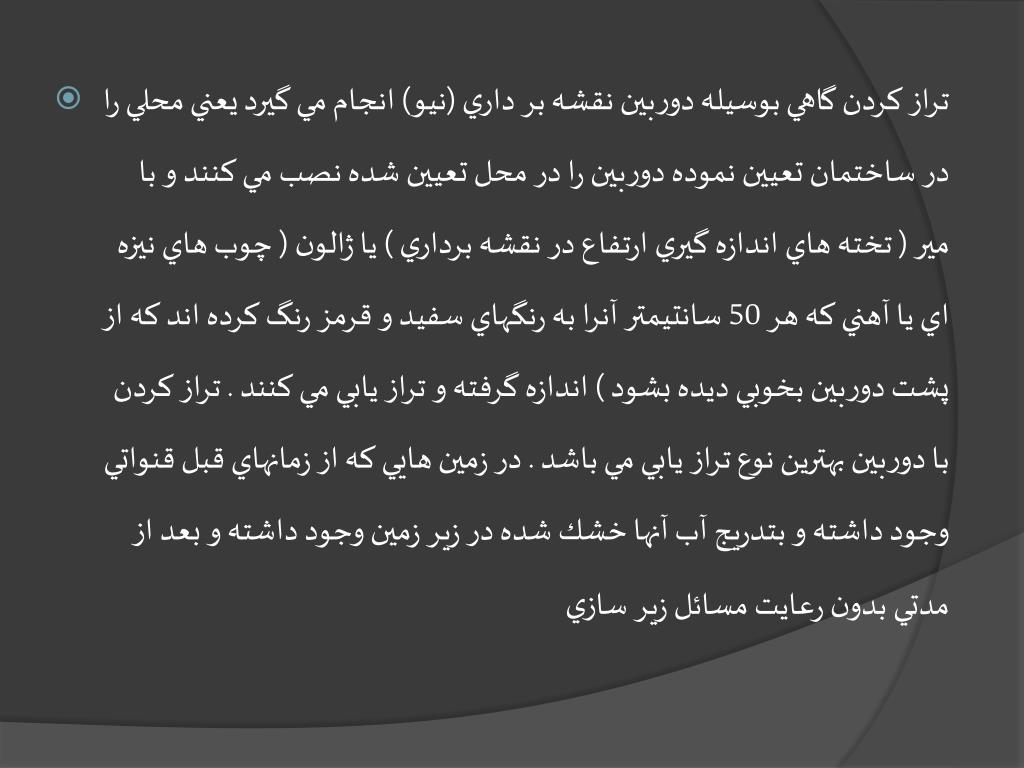 تراز كردن گاهي بوسيله دوربين نقشه بر داري (نيو) انجام مي گيرد يعني محلي را در ساختمان تعيين نموده دوربين را در محل تعيين شده نصب مي كنند و با مير ( تخته هاي اندازه گيري ارتفاع در نقشه برداري ) يا ژالون ( چوب هاي نيزه اي يا آهني كه هر 50 سانتيمتر آنرا به رنگهاي سفيد و قرمز رنگ كرده اند كه از پشت دوربين بخوبي ديده بشود ) اندازه گرفته و تراز يابي مي كنند . تراز كردن با دوربين بهترين نوع تراز يابي مي باشد . در زمين هايي كه از زمانهاي قبل قنواتي وجود داشته و بتدريج آب آنها خشك شده در زير زمين وجود داشته و بعد از مدتي بدون رعايت مسائل زير سازي